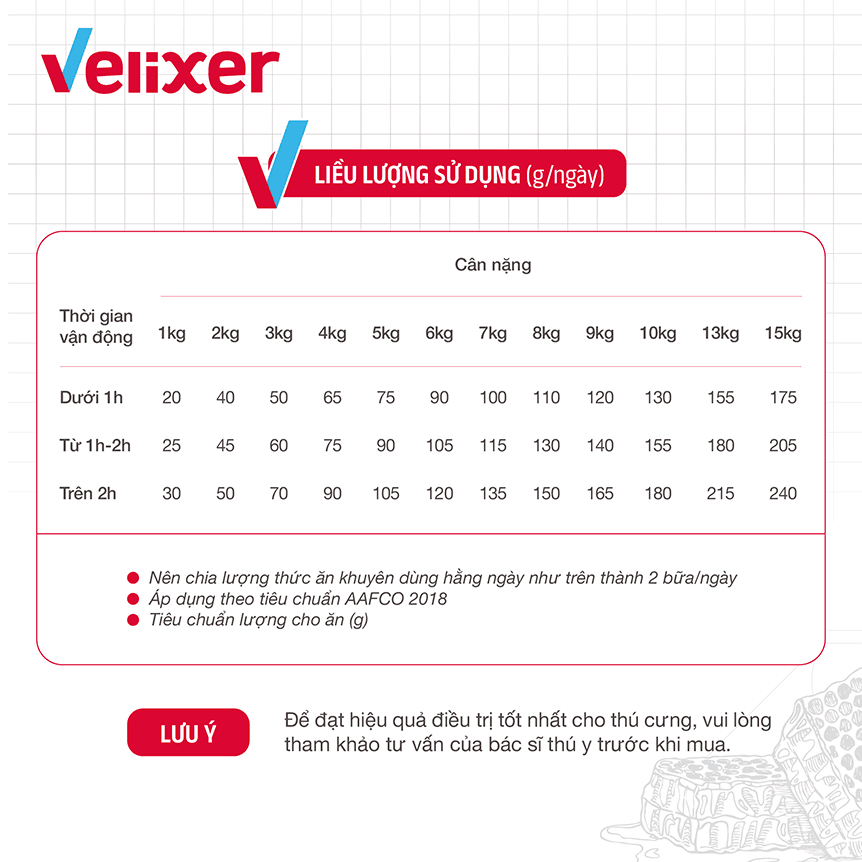 Velixer

LIỀU LƯỢNG SỬ DỤNG (g/ngày)

Cân nặng

| Thời gian vận động | 1kg | 2kg | 3kg | 4kg | 5kg | 6kg | 7kg | 8kg | 9kg | 10kg | 13kg | 15kg |
|---|---|---|---|---|---|---|---|---|---|---|---|---|
| Dưới 1h | 20 | 40 | 50 | 65 | 75 | 90 | 100 | 110 | 120 | 130 | 155 | 175 |
| Từ 1h-2h | 25 | 45 | 60 | 75 | 90 | 105 | 115 | 130 | 140 | 155 | 180 | 205 |
| Trên 2h | 30 | 50 | 70 | 90 | 105 | 120 | 135 | 150 | 165 | 180 | 215 | 240 |

Nên chia lượng thức ăn khuyên dùng hằng ngày như trên thành 2 bữa/ngày
Áp dụng theo tiêu chuẩn AAFCO 2018
Tiêu chuẩn lượng cho ăn (g)

LƯU Ý

Để đạt hiệu quả điều trị tốt nhất cho thú cưng, vui lòng tham khảo tư vấn của bác sĩ thú y trước khi mua.